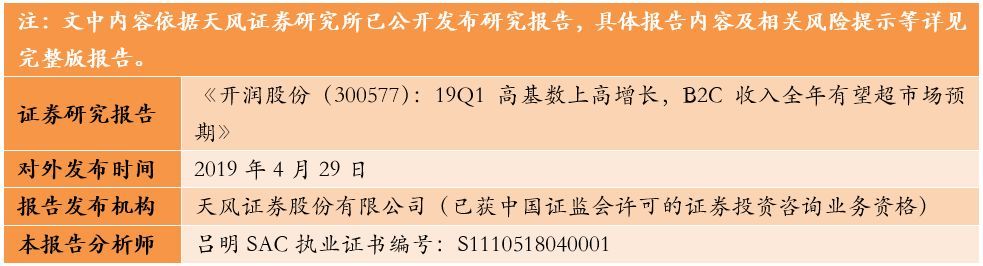 注：文中内容依据天风证券研究所已公开发布研究报告，具体报告内容及相关风险提示等详见完整版报告。

| 证券研究报告 | 《开润股份（300577）：19Q1 高基数上高增长，B2C 收入全年有望超市场预期》 |
|---|---|
| 对外发布时间 | 2019 年 4 月 29 日 |
| 报告发布机构 | 天风证券股份有限公司（已获中国证监会许可的证券投资咨询业务资格） |
| 本报告分析师 | 吕明 SAC 执业证书编号：S1110518040001 |